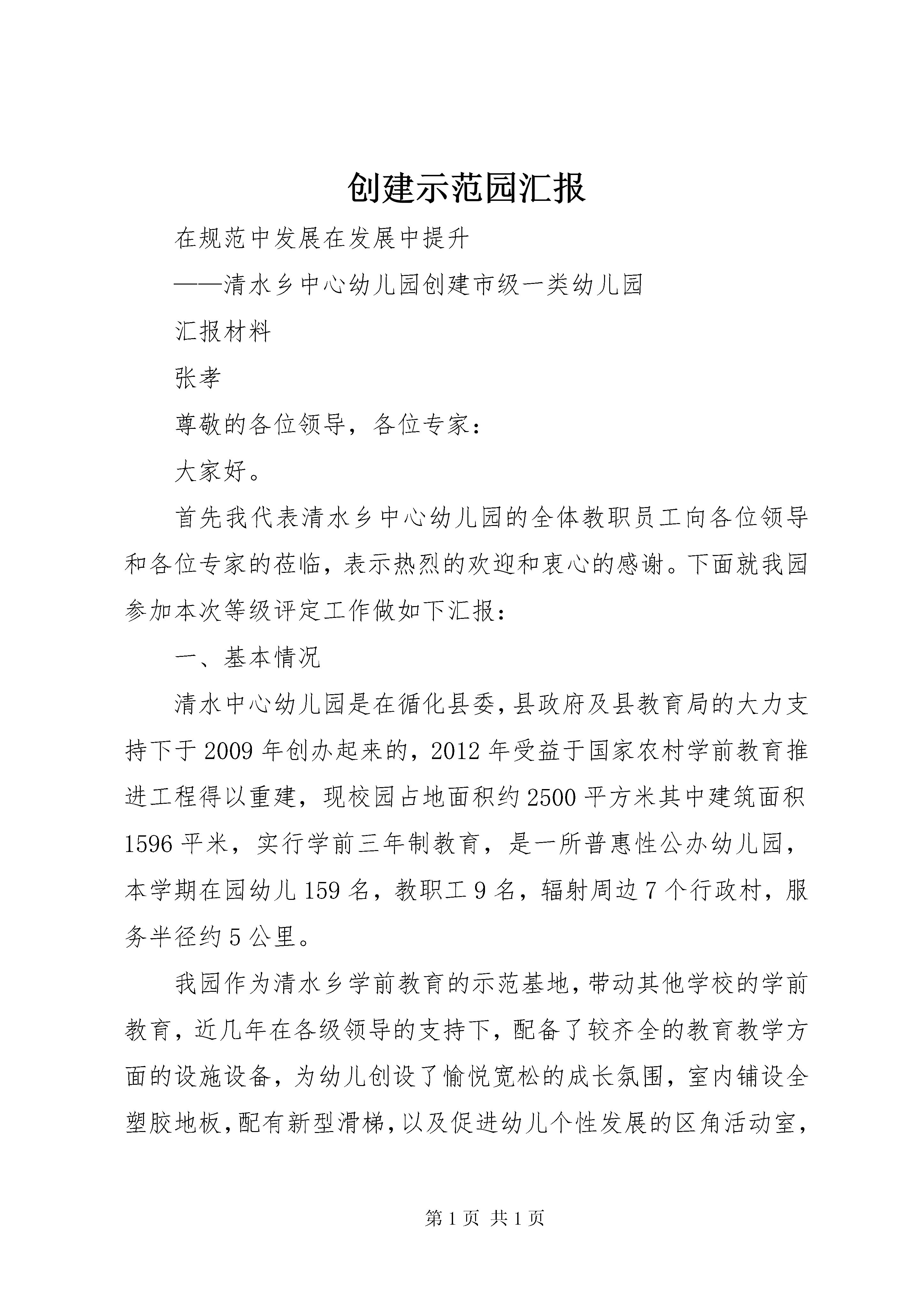 创建示范园汇报

在规范中发展在发展中提升

——清水乡中心幼儿园创建市级一类幼儿园

汇报材料

张孝

尊敬的各位领导，各位专家：

大家好。

首先我代表清水乡中心幼儿园的全体教职员工向各位领导和各位专家的莅临，表示热烈的欢迎和衷心的感谢。下面就我园参加本次等级评定工作做如下汇报：

一、基本情况

清水中心幼儿园是在循化县委，县政府及县教育局的大力支持下于2009年创办起来的，2012年受益于国家农村学前教育推进工程得以重建，现校园占地面积约2500平方米其中建筑面积1596平米，实行学前三年制教育，是一所普惠性公办幼儿园，本学期在园幼儿159名，教职工9名，辐射周边7个行政村，服务半径约5公里。

我园作为清水乡学前教育的示范基地，带动其他学校的学前教育，近几年在各级领导的支持下，配备了较齐全的教育教学方面的设施设备，为幼儿创设了愉悦宽松的成长氛围，室内铺设全塑胶地板，配有新型滑梯，以及促进幼儿个性发展的区角活动室，

第1页 共1页